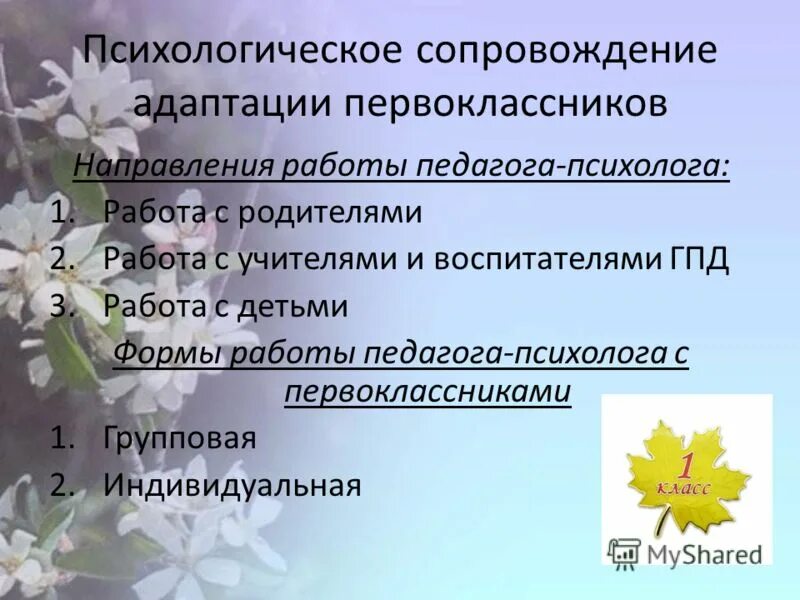 Психологическое сопровождение адаптации первоклассников

Направления работы педагога-психолога:

1. Работа с родителями
2. Работа с учителями и воспитателями ГПД
3. Работа с детьми

Формы работы педагога-психолога с первоклассниками

1. Групповая
2. Индивидуальная

1 класс

MyShared